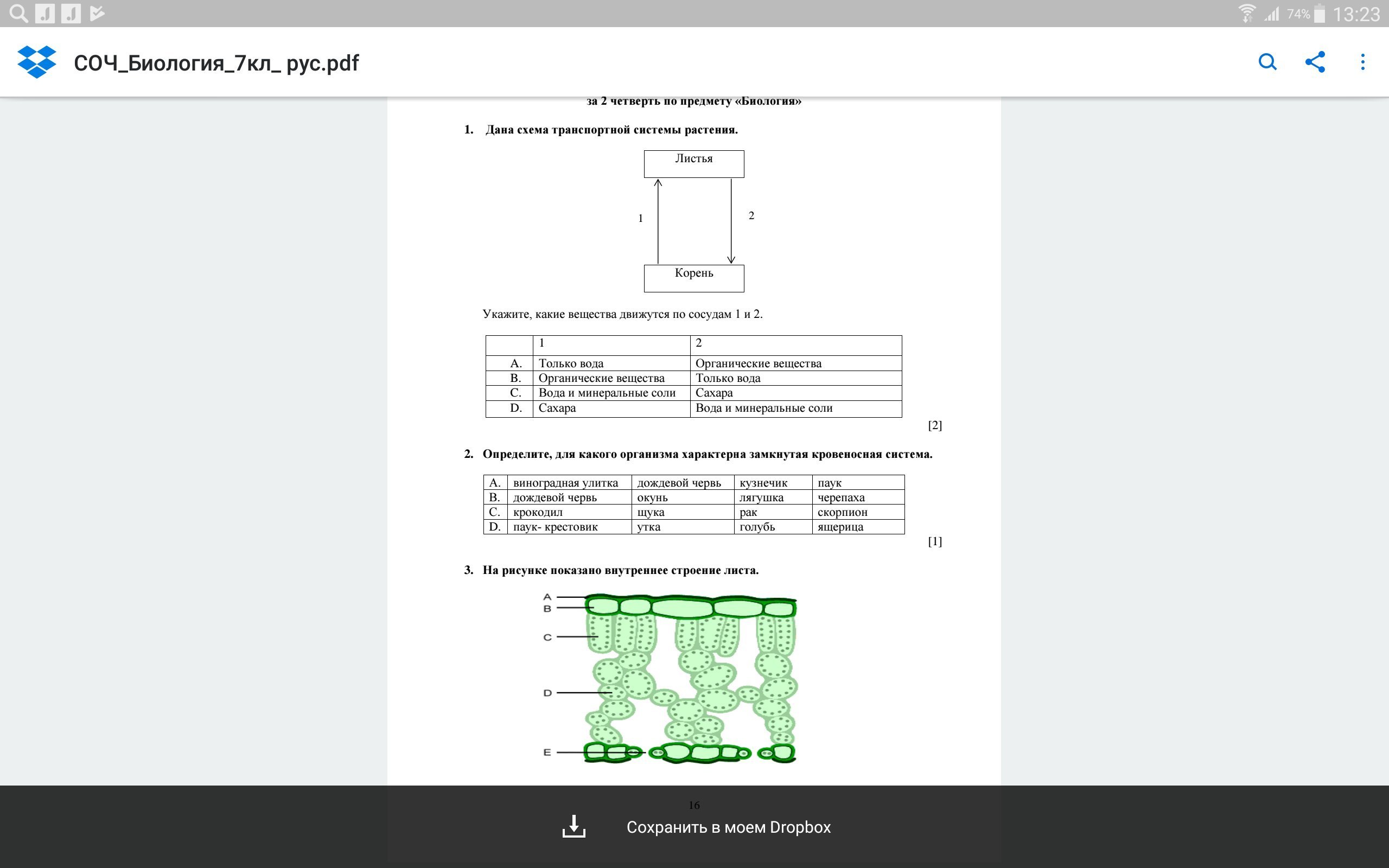 74% 13:23

СОЧ_Биология_7кл_ рус.pdf

за 2 четверть по предмету «Биология»

1. Дана схема транспортной системы растения.

Листья

1

2

Корень

Укажите, какие вещества движутся по сосудам 1 и 2.

| | 1 | 2 |
|---|---|---|
| A. | Только вода | Органические вещества |
| B. | Органические вещества | Только вода |
| C. | Вода и минеральные соли | Сахара |
| D. | Сахара | Вода и минеральные соли |

[2]

2. Определите, для какого организма характерна замкнутая кровеносная система.

| A. | виноградная улитка | дождевой червь | кузнечик | паук |
|---|---|---|---|---|
| B. | дождевой червь | окунь | лягушка | черепаха |
| C. | крокодил | щука | рак | скорпион |
| D. | паук- крестовик | утка | голубь | ящерица |

[1]

3. На рисунке показано внутреннее строение листа.

A
B
C
D
E

16

Сохранить в моем Dropbox